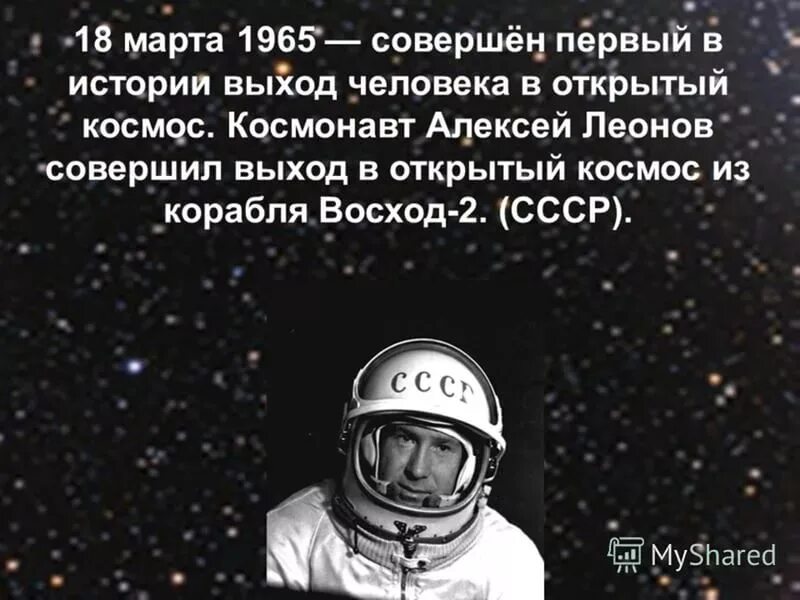 18 марта 1965 — совершён первый в истории выход человека в открытый космос. Космонавт Алексей Леонов совершил выход в открытый космос из корабля Восход-2. (СССР).

СССР

MyShared